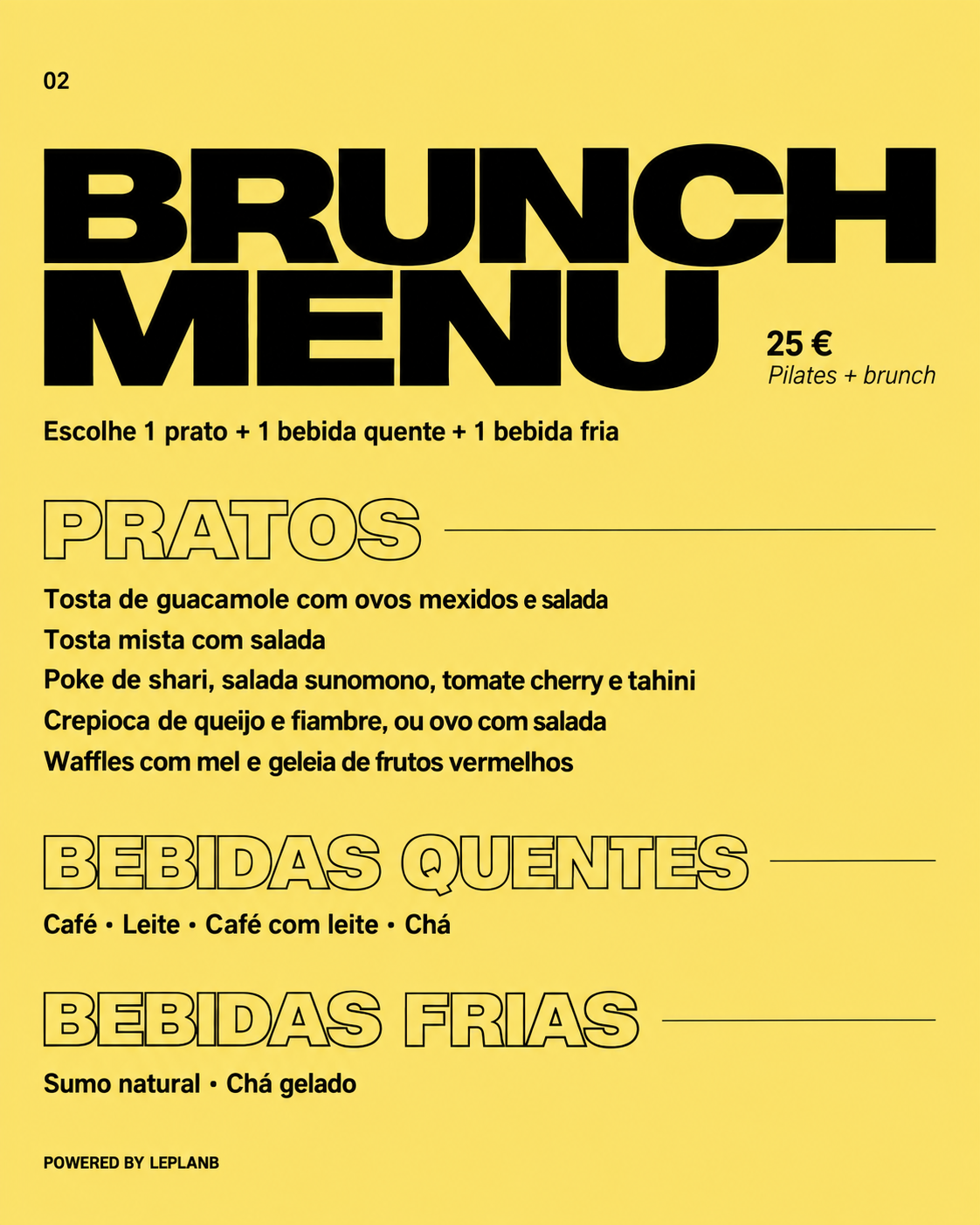 02

BRUNCH MENU

25 €
Pilates + brunch

Escolhe 1 prato + 1 bebida quente + 1 bebida fria

PRATOS

Tosta de guacamole com ovos mexidos e salada
Tosta mista com salada
Poke de shari, salada sunomono, tomate cherry e tahini
Crepioca de queijo e fiambre, ou ovo com salada
Waffles com mel e geleia de frutos vermelhos

BEBIDAS QUENTES

Café • Leite • Café com leite • Chá

BEBIDAS FRIAS

Sumo natural • Chá gelado

POWERED BY LEPLANB